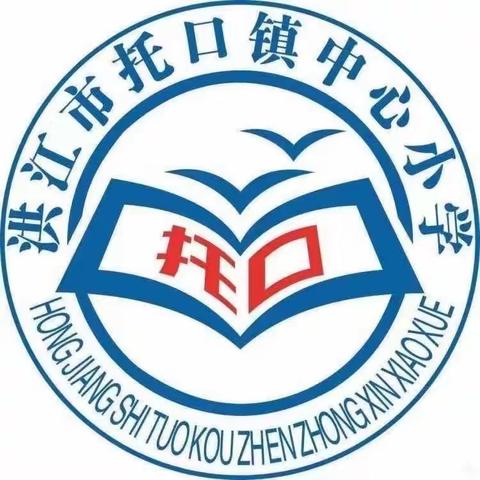 洪江市托口镇中心小学

托口

HONG JIANG SHI TUO KOU ZHEN ZHONG XIN XIAO XUE